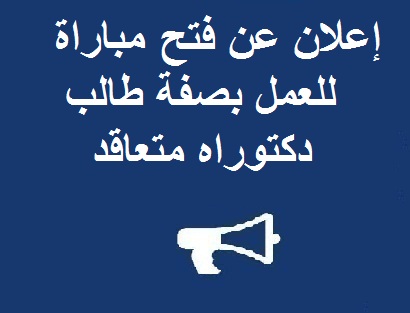 إعلان عن فتح مباراة
للعمل بصفة طالب
دكتوراه متعاقد